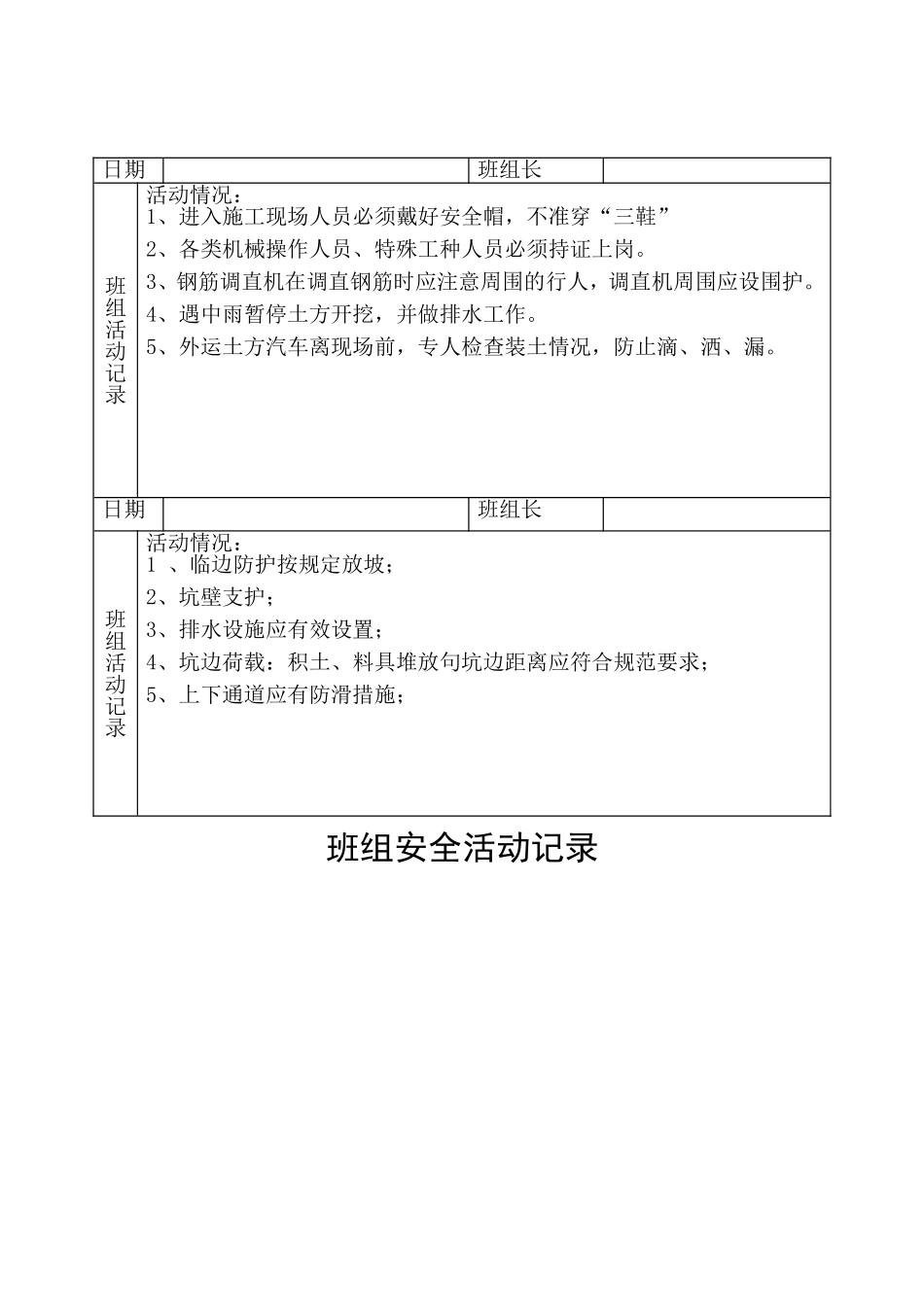 | 日期 | | 班组长 | |
|---|---|---|---|
| 班组活动记录 | 活动情况：<br>1、进入施工现场人员必须戴好安全帽，不准穿“三鞋”<br>2、各类机械操作人员、特殊工种人员必须持证上岗。<br>3、钢筋调直机在调直钢筋时应注意周围的行人，调直机周围应设围护。<br>4、遇中雨暂停土方开挖，并做排水工作。<br>5、外运土方汽车离现场前，专人检查装土情况，防止滴、洒、漏。 | | |
| 日期 | | 班组长 | |
| 班组活动记录 | 活动情况：<br>1 、临边防护按规定放坡；<br>2、坑壁支护；<br>3、排水设施应有效设置；<br>4、坑边荷载：积土、料具堆放句坑边距离应符合规范要求；<br>5、上下通道应有防滑措施； | | |

班组安全活动记录